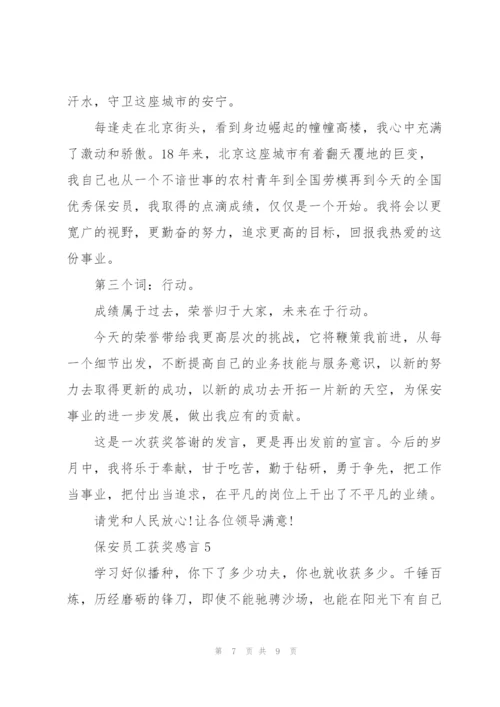 汗水，守卫这座城市的安宁。

每逢走在北京街头，看到身边崛起的幢幢高楼，我心中充满了激动和骄傲。18年来，北京这座城市有着翻天覆地的巨变，我自己也从一个不谙世事的农村青年到全国劳模再到今天的全国优秀保安员，我取得的点滴成绩，仅仅是一个开始。我将会以更宽广的视野，更勤奋的努力，追求更高的目标，回报我热爱的这份事业。

第三个词：行动。

成绩属于过去，荣誉归于大家，未来在于行动。

今天的荣誉带给我更高层次的挑战，它将鞭策我前进，从每一个细节出发，不断提高自己的业务技能与服务意识，以新的努力去取得更新的成功，以新的成功去开拓一片新的天空，为保安事业的进一步发展，做出我应有的贡献。

这是一次获奖答谢的发言，更是再出发前的宣言。今后的岁月中，我将乐于奉献，甘于吃苦，勤于钻研，勇于争先，把工作当事业，把付出当追求，在平凡的岗位上干出了不平凡的业绩。

请党和人民放心!让各位领导满意!

保安员工获奖感言5

学习好似播种，你下了多少功夫，你也就收获多少。千锤百炼，历经磨砺的锋刀，即使不能驰骋沙场，也能在阳光下有自己

第 7 页 共 9 页